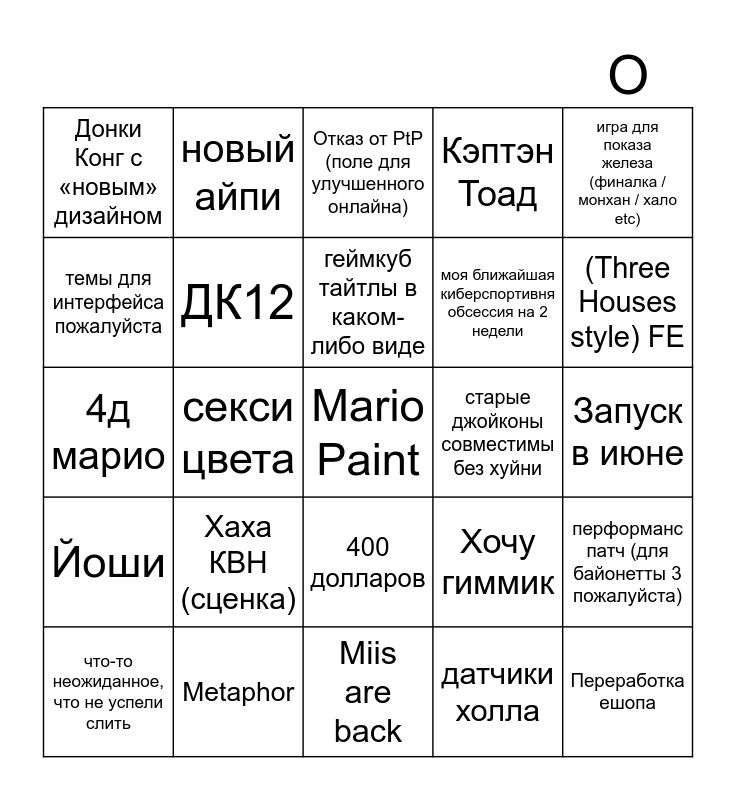 O

| | | | | |
|---|---|---|---|---|
| Донки Конг с «новым» дизайном | новый айпи | Отказ от PtP (поле для улучшенного онлайна) | Кэптэн Тоад | игра для показа железа (финалка / монхан / хало etc) |
| темы для интерфейса пожалуйста | ДК12 | геймкуб тайтлы в каком-либо виде | моя ближайшая киберспортивня обсессия на 2 недели | (Three Houses style) FE |
| 4д марио | секси цвета | Mario Paint | старые джойконы совместимы без хуйни | Запуск в июне |
| Йоши | Хаха КВН (сценка) | 400 долларов | Хочу гиммик | перформанс патч (для байонетты 3 пожалуйста) |
| что-то неожиданное, что не успели слить | Metaphor | Miis are back | датчики холла | Переработка ешопа |